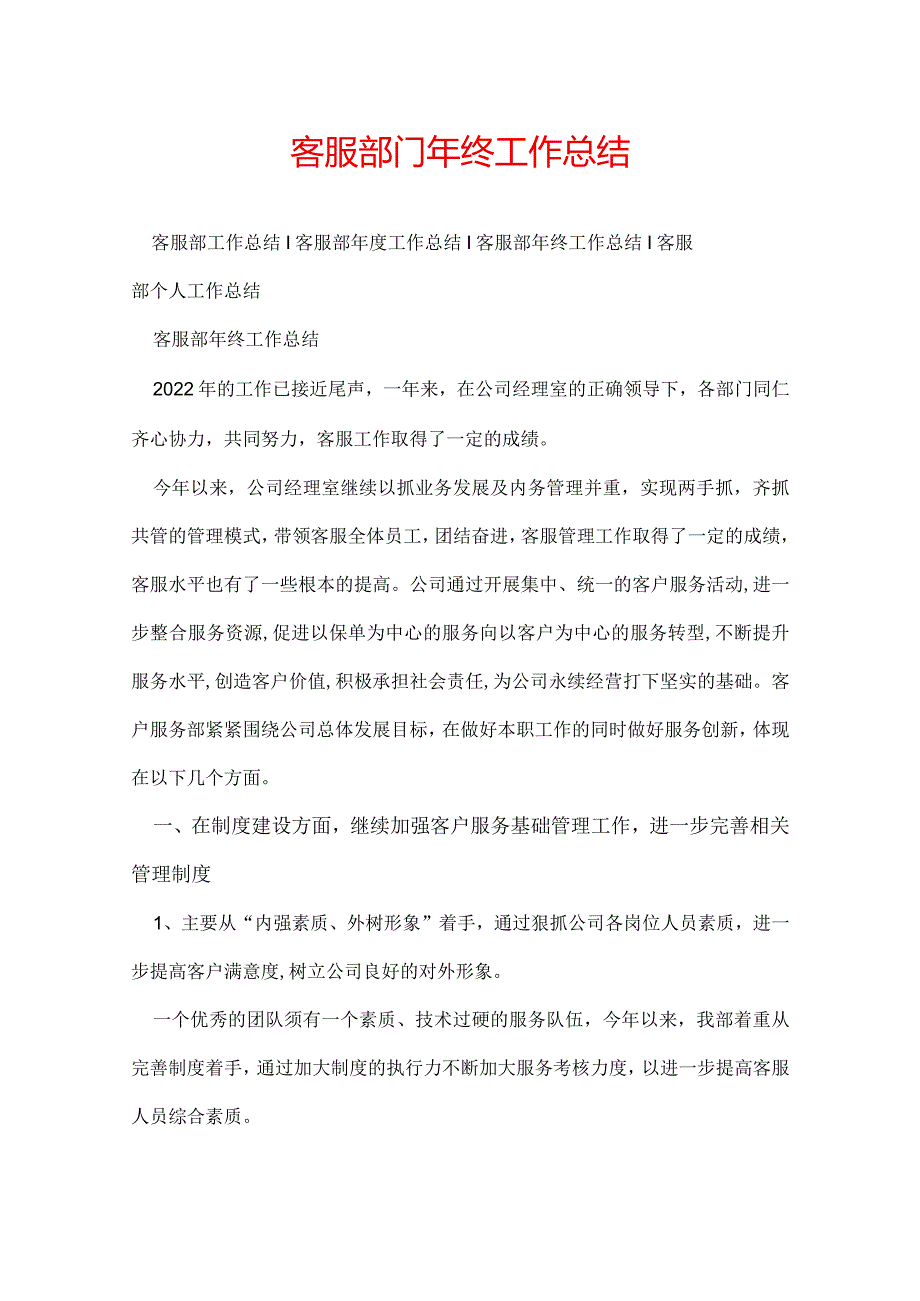 客服部门年终工作总结

客服部工作总结 I 客服部年度工作总结 I 客服部年终工作总结 I 客服部个人工作总结

客服部年终工作总结

2022年的工作已接近尾声，一年来，在公司经理室的正确领导下，各部门同仁齐心协力，共同努力，客服工作取得了一定的成绩。

今年以来，公司经理室继续以抓业务发展及内务管理并重，实现两手抓，齐抓共管的管理模式，带领客服全体员工，团结奋进，客服管理工作取得了一定的成绩，客服水平也有了一些根本的提高。公司通过开展集中、统一的客户服务活动，进一步整合服务资源，促进以保单为中心的服务向以客户为中心的服务转型，不断提升服务水平，创造客户价值，积极承担社会责任，为公司永续经营打下坚实的基础。客户服务部紧紧围绕公司总体发展目标，在做好本职工作的同时做好服务创新，体现在以下几个方面。

一、在制度建设方面，继续加强客户服务基础管理工作，进一步完善相关管理制度

1、主要从“内强素质、外树形象”着手，通过狠抓公司各岗位人员素质，进一步提高客户满意度，树立公司良好的对外形象。

一个优秀的团队须有一个素质、技术过硬的服务队伍，今年以来，我部着重从完善制度着手，通过加大制度的执行力不断加大服务考核力度，以进一步提高客服人员综合素质。